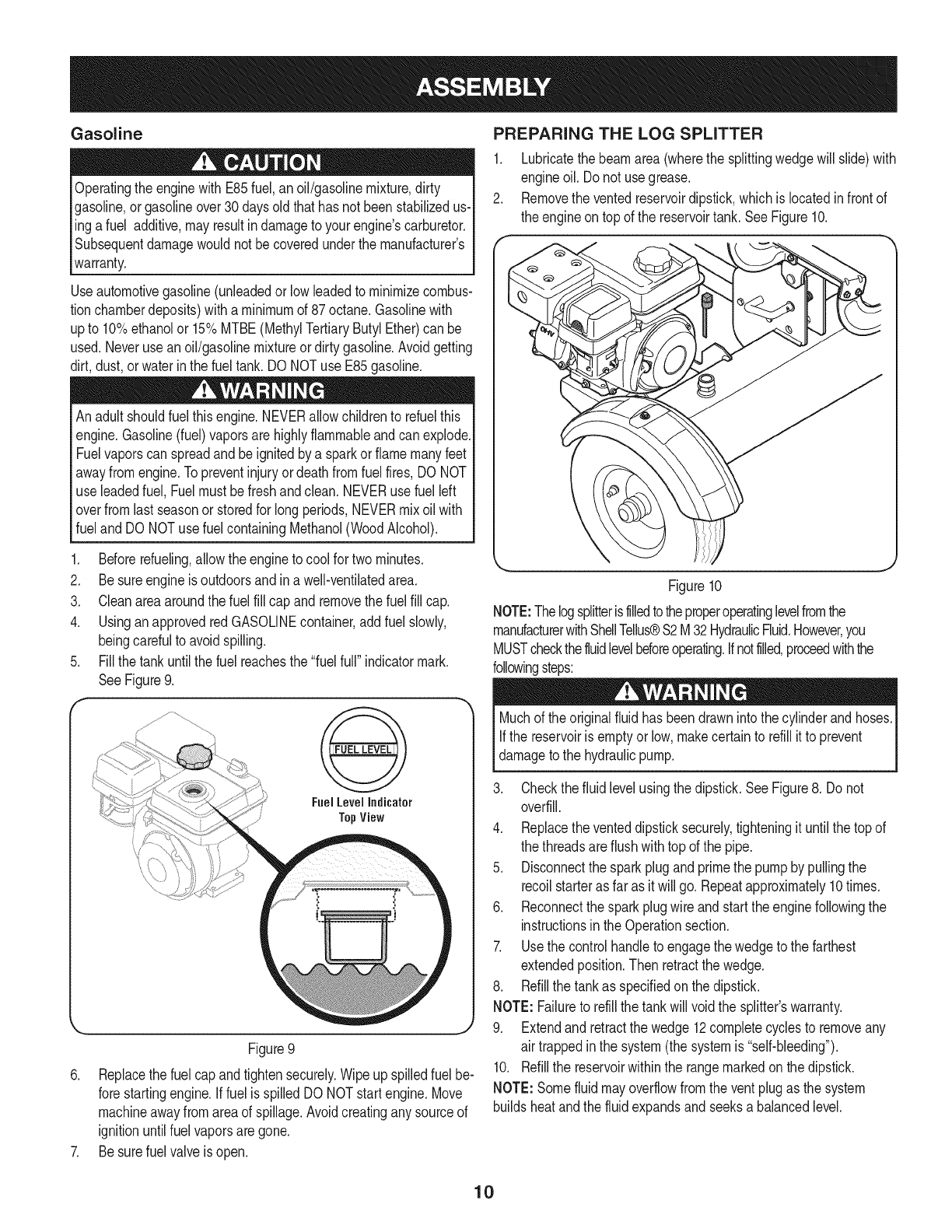 ASSEMBLY

Gasoline

CAUTION

Operating the engine with E85 fuel, an oil/gasoline mixture, dirty gasoline, or gasoline over 30 days old that has not been stabilized using a fuel additive, may result in damage to your engine's carburetor. Subsequent damage would not be covered under the manufacturer's warranty.

Use automotive gasoline (unleaded or low leaded to minimize combustion chamber deposits) with a minimum of 87 octane. Gasoline with up to 10% ethanol or 15% MTBE (Methyl Tertiary Butyl Ether) can be used. Never use an oil/gasoline mixture or dirty gasoline. Avoid getting dirt, dust, or water in the fuel tank. DO NOT use E85 gasoline.

WARNING

An adult should fuel this engine. NEVER allow children to refuel this engine. Gasoline (fuel) vapors are highly flammable and can explode. Fuel vapors can spread and be ignited by a spark or flame many feet away from engine. To prevent injury or death from fuel fires, DO NOT use leaded fuel, Fuel must be fresh and clean. NEVER use fuel left over from last season or stored for long periods, NEVER mix oil with fuel and DO NOT use fuel containing Methanol (Wood Alcohol).

1. Before refueling, allow the engine to cool for two minutes.
2. Be sure engine is outdoors and in a well-ventilated area.
3. Clean area around the fuel fill cap and remove the fuel fill cap.
4. Using an approved red GASOLINE container, add fuel slowly, being careful to avoid spilling.
5. Fill the tank until the fuel reaches the "fuel full" indicator mark. See Figure 9.

FUEL LEVEL

Fuel Level Indicator
Top View

Figure 9

6. Replace the fuel cap and tighten securely. Wipe up spilled fuel before starting engine. If fuel is spilled DO NOT start engine. Move machine away from area of spillage. Avoid creating any source of ignition until fuel vapors are gone.
7. Be sure fuel valve is open.

PREPARING THE LOG SPLITTER

1. Lubricate the beam area (where the splitting wedge will slide) with engine oil. Do not use grease.
2. Remove the vented reservoir dipstick, which is located in front of the engine on top of the reservoir tank. See Figure 10.

Figure 10

NOTE: The log splitter is filled to the proper operating level from the manufacturer with Shell Tellus® S2 M 32 Hydraulic Fluid. However, you MUST check the fluid level before operating. If not filled, proceed with the following steps:

WARNING

Much of the original fluid has been drawn into the cylinder and hoses. If the reservoir is empty or low, make certain to refill it to prevent damage to the hydraulic pump.

3. Check the fluid level using the dipstick. See Figure 8. Do not overfill.
4. Replace the vented dipstick securely, tightening it until the top of the threads are flush with top of the pipe.
5. Disconnect the spark plug and prime the pump by pulling the recoil starter as far as it will go. Repeat approximately 10 times.
6. Reconnect the spark plug wire and start the engine following the instructions in the Operation section.
7. Use the control handle to engage the wedge to the farthest extended position. Then retract the wedge.
8. Refill the tank as specified on the dipstick.
NOTE: Failure to refill the tank will void the splitter's warranty.
9. Extend and retract the wedge 12 complete cycles to remove any air trapped in the system (the system is "self-bleeding").
10. Refill the reservoir within the range marked on the dipstick.
NOTE: Some fluid may overflow from the vent plug as the system builds heat and the fluid expands and seeks a balanced level.

10